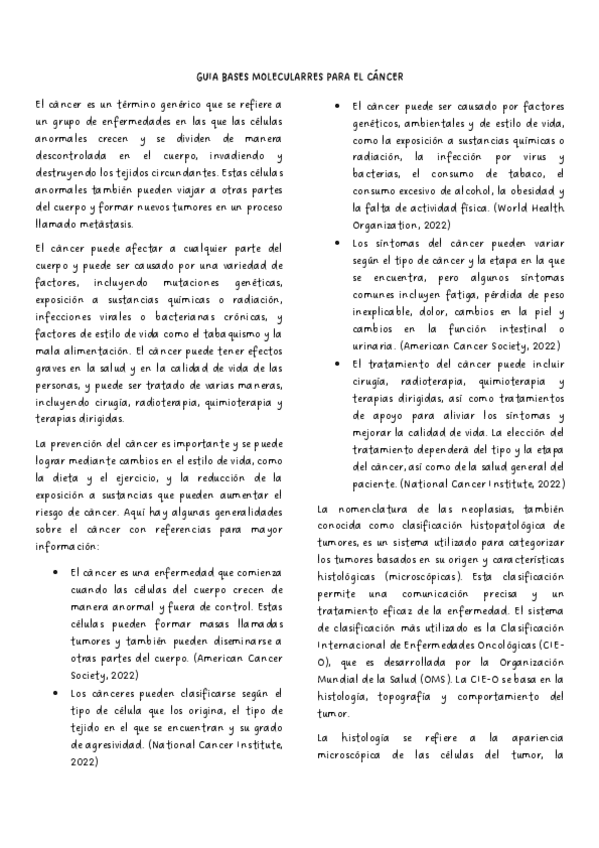 GUIA BASES MOLECULARRES PARA EL CÁNCER

El cáncer es un término genérico que se refiere a un grupo de enfermedades en las que las células anormales crecen y se dividen de manera descontrolada en el cuerpo, invadiendo y destruyendo los tejidos circundantes. Estas células anormales también pueden viajar a otras partes del cuerpo y formar nuevos tumores en un proceso llamado metástasis.

El cáncer puede afectar a cualquier parte del cuerpo y puede ser causado por una variedad de factores, incluyendo mutaciones genéticas, exposición a sustancias químicas o radiación, infecciones virales o bacterianas crónicas, y factores de estilo de vida como el tabaquismo y la mala alimentación. El cáncer puede tener efectos graves en la salud y en la calidad de vida de las personas, y puede ser tratado de varias maneras, incluyendo cirugía, radioterapia, quimioterapia y terapias dirigidas.

La prevención del cáncer es importante y se puede lograr mediante cambios en el estilo de vida, como la dieta y el ejercicio, y la reducción de la exposición a sustancias que pueden aumentar el riesgo de cáncer. Aquí hay algunas generalidades sobre el cáncer con referencias para mayor información:

• El cáncer es una enfermedad que comienza cuando las células del cuerpo crecen de manera anormal y fuera de control. Estas células pueden formar masas llamadas tumores y también pueden diseminarse a otras partes del cuerpo. (American Cancer Society, 2022)

• Los cánceres pueden clasificarse según el tipo de célula que los origina, el tipo de tejido en el que se encuentran y su grado de agresividad. (National Cancer Institute, 2022)

• El cáncer puede ser causado por factores genéticos, ambientales y de estilo de vida, como la exposición a sustancias químicas o radiación, la infección por virus y bacterias, el consumo de tabaco, el consumo excesivo de alcohol, la obesidad y la falta de actividad física. (World Health Organization, 2022)

• Los síntomas del cáncer pueden variar según el tipo de cáncer y la etapa en la que se encuentra, pero algunos síntomas comunes incluyen fatiga, pérdida de peso inexplicable, dolor, cambios en la piel y cambios en la función intestinal o urinaria. (American Cancer Society, 2022)

• El tratamiento del cáncer puede incluir cirugía, radioterapia, quimioterapia y terapias dirigidas, así como tratamientos de apoyo para aliviar los síntomas y mejorar la calidad de vida. La elección del tratamiento dependerá del tipo y la etapa del cáncer, así como de la salud general del paciente. (National Cancer Institute, 2022)

La nomenclatura de las neoplasias, también conocida como clasificación histopatológica de tumores, es un sistema utilizado para categorizar los tumores basados en su origen y características histológicas (microscópicas). Esta clasificación permite una comunicación precisa y un tratamiento eficaz de la enfermedad. El sistema de clasificación más utilizado es la Clasificación Internacional de Enfermedades Oncológicas (CIE-O), que es desarrollada por la Organización Mundial de la Salud (OMS). La CIE-O se basa en la histología, topografía y comportamiento del tumor.

La histología se refiere a la apariencia microscópica de las células del tumor, la